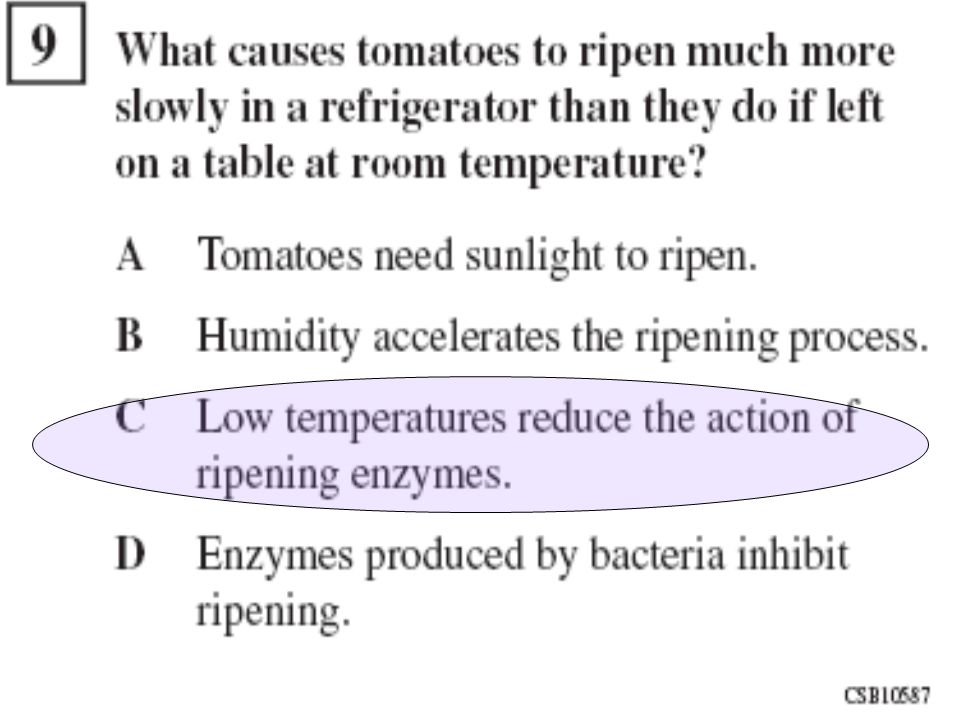 9 What causes tomatoes to ripen much more slowly in a refrigerator than they do if left on a table at room temperature?

A Tomatoes need sunlight to ripen.

B Humidity accelerates the ripening process.

C Low temperatures reduce the action of ripening enzymes.

D Enzymes produced by bacteria inhibit ripening.

CSB10587